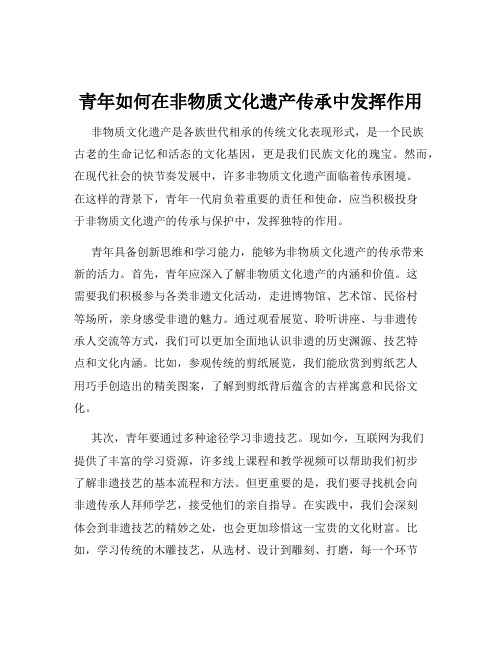 青年如何在非物质文化遗产传承中发挥作用

非物质文化遗产是各族世代相承的传统文化表现形式，是一个民族古老的生命记忆和活态的文化基因，更是我们民族文化的瑰宝。然而，在现代社会的快节奏发展中，许多非物质文化遗产面临着传承困境。在这样的背景下，青年一代肩负着重要的责任和使命，应当积极投身于非物质文化遗产的传承与保护中，发挥独特的作用。

青年具备创新思维和学习能力，能够为非物质文化遗产的传承带来新的活力。首先，青年应深入了解非物质文化遗产的内涵和价值。这需要我们积极参与各类非遗文化活动，走进博物馆、艺术馆、民俗村等场所，亲身感受非遗的魅力。通过观看展览、聆听讲座、与非遗传承人交流等方式，我们可以更加全面地认识非遗的历史渊源、技艺特点和文化内涵。比如，参观传统的剪纸展览，我们能欣赏到剪纸艺人用巧手创造出的精美图案，了解到剪纸背后蕴含的吉祥寓意和民俗文化。

其次，青年要通过多种途径学习非遗技艺。现如今，互联网为我们提供了丰富的学习资源，许多线上课程和教学视频可以帮助我们初步了解非遗技艺的基本流程和方法。但更重要的是，我们要寻找机会向非遗传承人拜师学艺，接受他们的亲自指导。在实践中，我们会深刻体会到非遗技艺的精妙之处，也会更加珍惜这一宝贵的文化财富。比如，学习传统的木雕技艺，从选材、设计到雕刻、打磨，每一个环节